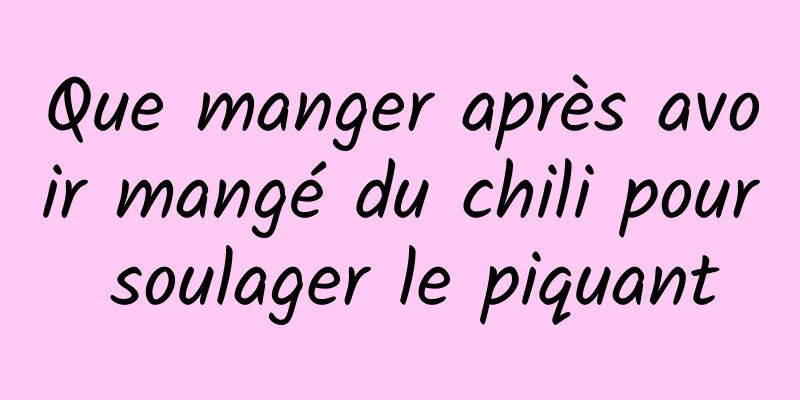 Que manger après avoir mangé du chili pour soulager le piquant